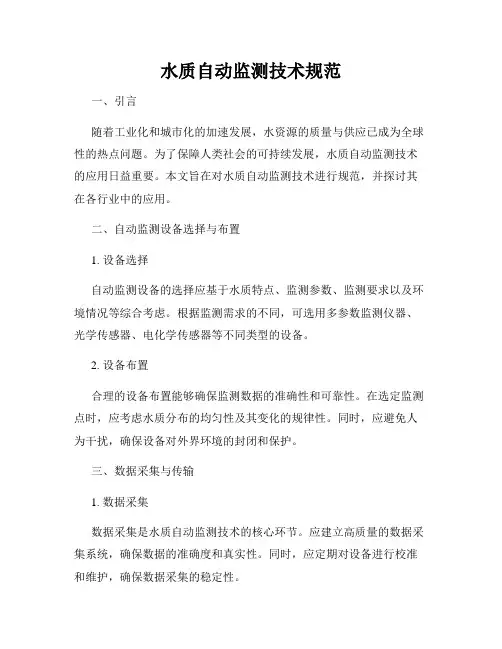 水质自动监测技术规范

一、引言

随着工业化和城市化的加速发展，水资源的质量与供应已成为全球性的热点问题。为了保障人类社会的可持续发展，水质自动监测技术的应用日益重要。本文旨在对水质自动监测技术进行规范，并探讨其在各行业中的应用。

二、自动监测设备选择与布置

1. 设备选择

自动监测设备的选择应基于水质特点、监测参数、监测要求以及环境情况等综合考虑。根据监测需求的不同，可选用多参数监测仪器、光学传感器、电化学传感器等不同类型的设备。

2. 设备布置

合理的设备布置能够确保监测数据的准确性和可靠性。在选定监测点时，应考虑水质分布的均匀性及其变化的规律性。同时，应避免人为干扰，确保设备对外界环境的封闭和保护。

三、数据采集与传输

1. 数据采集

数据采集是水质自动监测技术的核心环节。应建立高质量的数据采集系统，确保数据的准确度和真实性。同时，应定期对设备进行校准和维护，确保数据采集的稳定性。